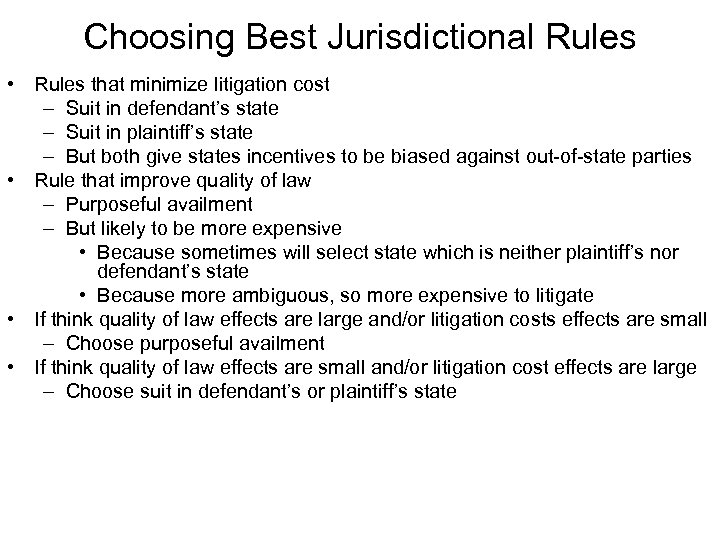 Choosing Best Jurisdictional Rules

• Rules that minimize litigation cost
– Suit in defendant's state
– Suit in plaintiff's state
– But both give states incentives to be biased against out-of-state parties
• Rule that improve quality of law
– Purposeful availment
– But likely to be more expensive
• Because sometimes will select state which is neither plaintiff's nor defendant's state
• Because more ambiguous, so more expensive to litigate
• If think quality of law effects are large and/or litigation costs effects are small
– Choose purposeful availment
• If think quality of law effects are small and/or litigation cost effects are large
– Choose suit in defendant's or plaintiff's state